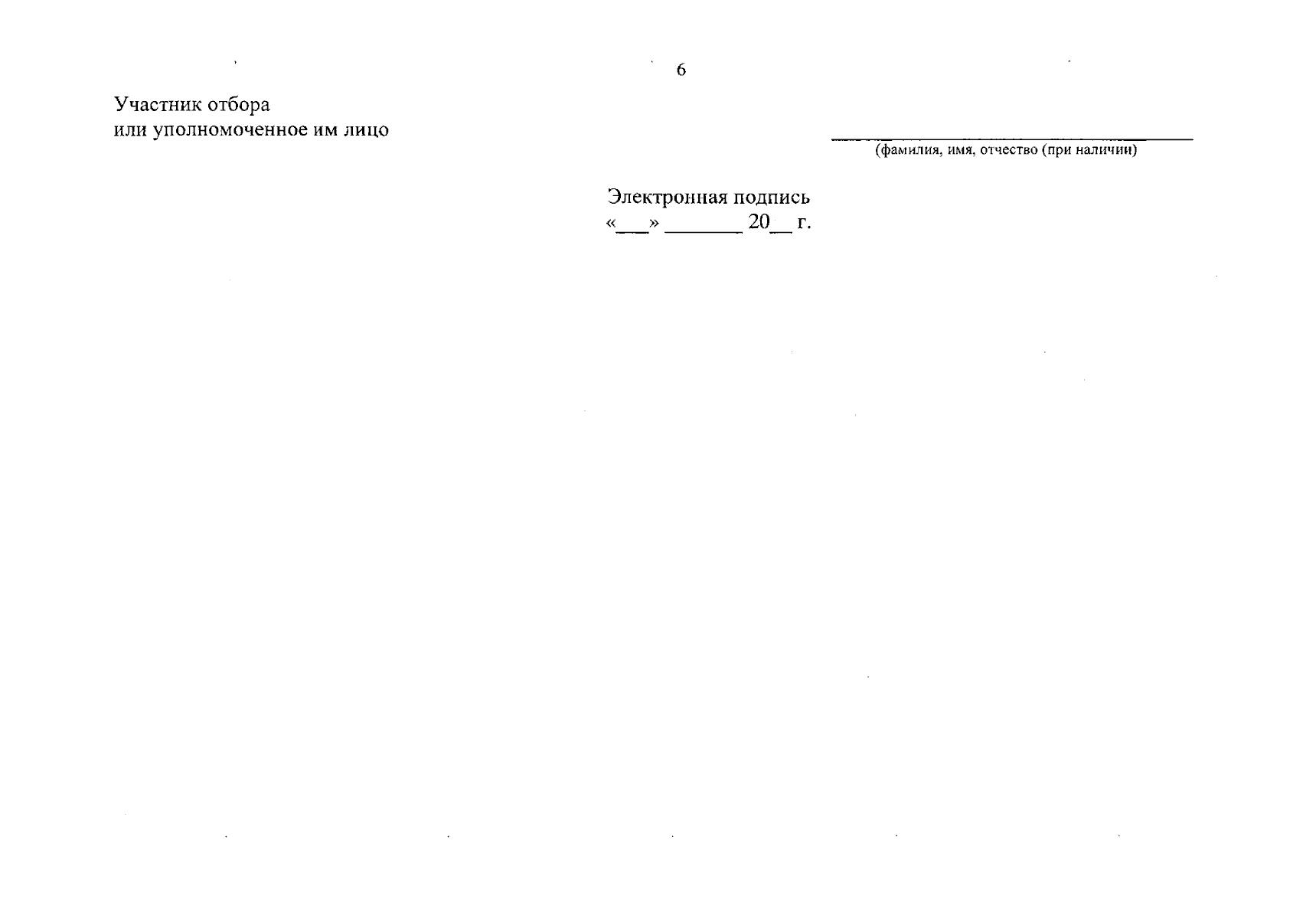 6

Участник отбора
или уполномоченное им лицо

____
(фамилия, имя, отчество (при наличии)

Электронная подпись
«____» ____ 20____ г.